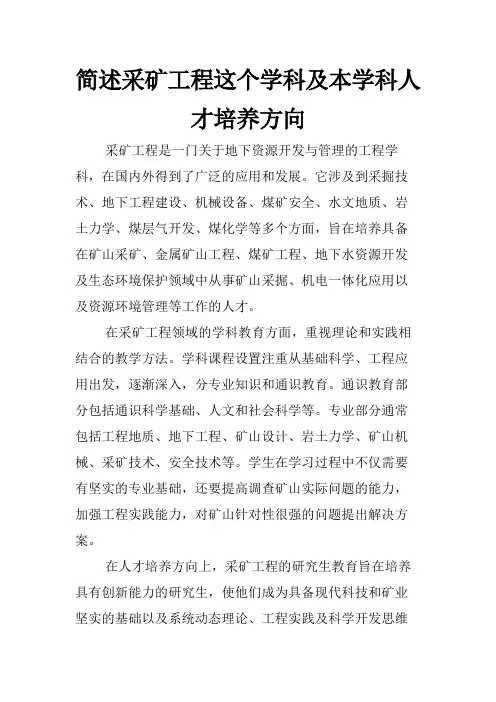 简述采矿工程这个学科及本学科人才培养方向

采矿工程是一门关于地下资源开发与管理的工程学科，在国内外得到了广泛的应用和发展。它涉及到采掘技术、地下工程建设、机械设备、煤矿安全、水文地质、岩土力学、煤层气开发、煤化学等多个方面，旨在培养具备在矿山采矿、金属矿山工程、煤矿工程、地下水资源开发及生态环境保护领域中从事矿山采掘、机电一体化应用以及资源环境管理等工作的人才。

在采矿工程领域的学科教育方面，重视理论和实践相结合的教学方法。学科课程设置注重从基础科学、工程应用出发，逐渐深入，分专业知识和通识教育。通识教育部分包括通识科学基础、人文和社会科学等。专业部分通常包括工程地质、地下工程、矿山设计、岩土力学、矿山机械、采矿技术、安全技术等。学生在学习过程中不仅需要有坚实的专业基础，还要提高调查矿山实际问题的能力，加强工程实践能力，对矿山针对性很强的问题提出解决方案。

在人才培养方向上，采矿工程的研究生教育旨在培养具有创新能力的研究生，使他们成为具备现代科技和矿业坚实的基础以及系统动态理论、工程实践及科学开发思维